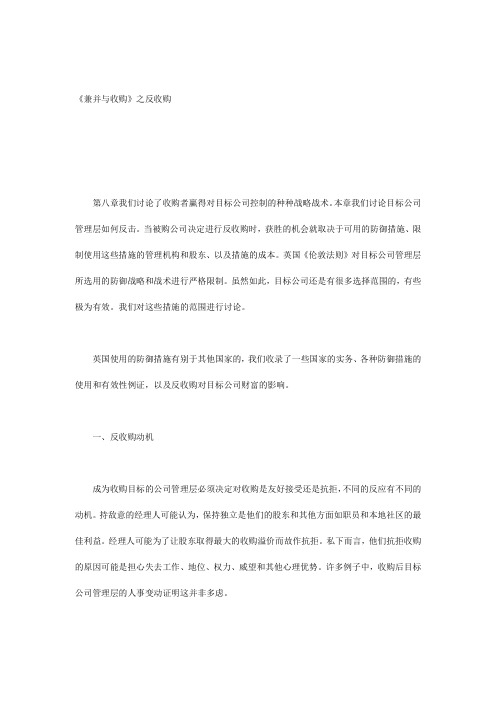 《兼并与收购》之反收购

第八章我们讨论了收购者赢得对目标公司控制的种种战略战术。本章我们讨论目标公司管理层如何反击。当被购公司决定进行反收购时，获胜的机会就取决于可用的防御措施、限制使用这些措施的管理机构和股东、以及措施的成本。英国《伦敦法则》对目标公司管理层所选用的防御战略和战术进行严格限制。虽然如此，目标公司还是有很多选择范围的，有些极为有效。我们对这些措施的范围进行讨论。

英国使用的防御措施有别于其他国家的，我们收录了一些国家的实务、各种防御措施的使用和有效性例证，以及反收购对目标公司财富的影响。

一、反收购动机

成为收购目标的公司管理层必须决定对收购是友好接受还是抗拒，不同的反应有不同的动机。持敌意的经理人可能认为，保持独立是他们的股东和其他方面如职员和本地社区的最佳利益。经理人可能为了让股东取得最大的收购溢价而故作抗拒。私下而言，他们抗拒收购的原因可能是担心失去工作、地位、权力、威望和其他心理优势。许多例子中，收购后目标公司管理层的人事变动证明这并非多虑。